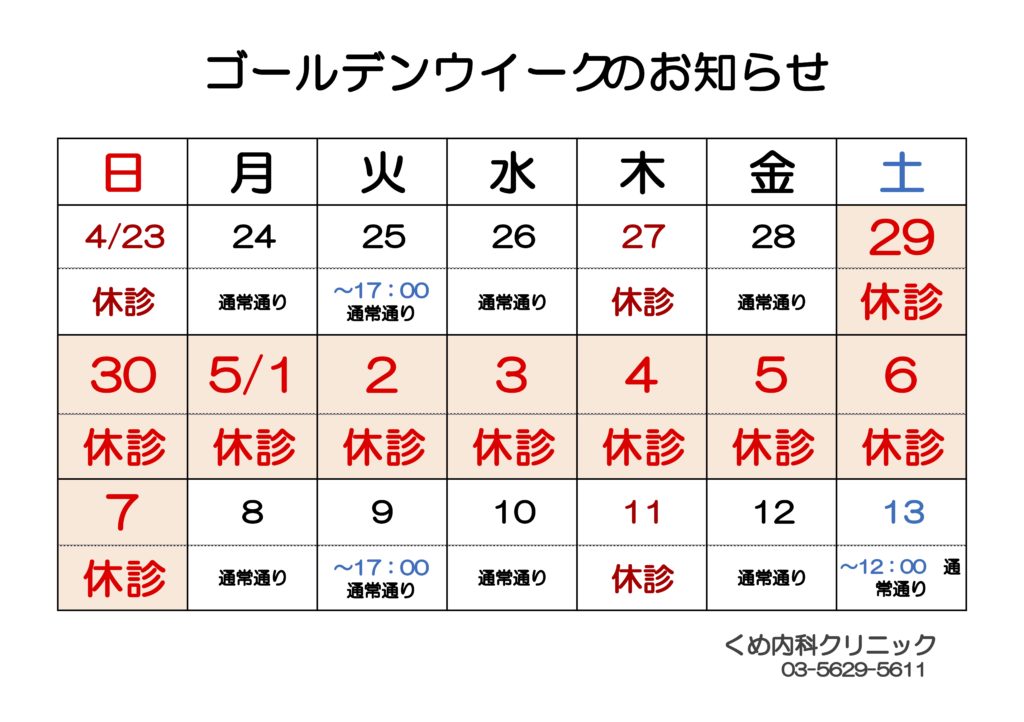 ゴールデンウイークのお知らせ

| 日 | 月 | 火 | 水 | 木 | 金 | 土 |
|---|---|---|---|---|---|---|
| 4/23 | 24 | 25 | 26 | 27 | 28 | 29 |
| 休診 | 通常通り | ～17：00 通常通り | 通常通り | 休診 | 通常通り | 休診 |
| 30 | 5/1 | 2 | 3 | 4 | 5 | 6 |
| 休診 | 休診 | 休診 | 休診 | 休診 | 休診 | 休診 |
| 7 | 8 | 9 | 10 | 11 | 12 | 13 |
| 休診 | 通常通り | ～17：00 通常通り | 通常通り | 休診 | 通常通り | ～12：00 通常通り |

くめ内科クリニック
03-5629-5611